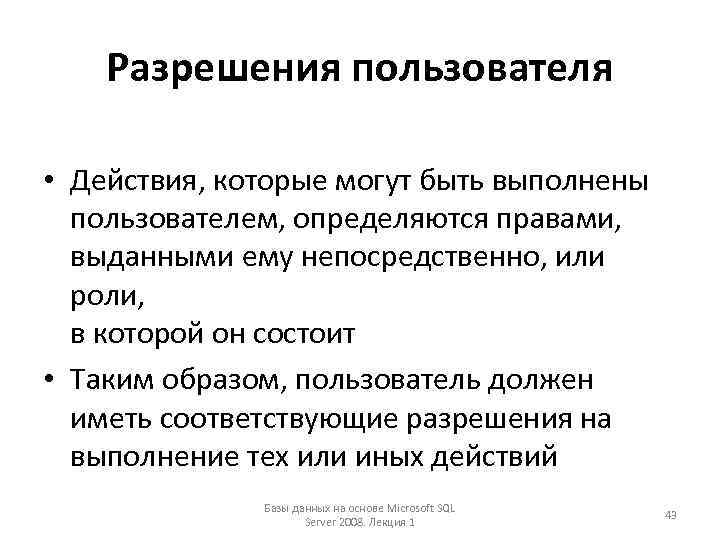 Разрешения пользователя

• Действия, которые могут быть выполнены пользователем, определяются правами, выданными ему непосредственно, или роли,
в которой он состоит

• Таким образом, пользователь должен иметь соответствующие разрешения на выполнение тех или иных действий

Базы данных на основе Microsoft SQL Server 2008. Лекция 1

43